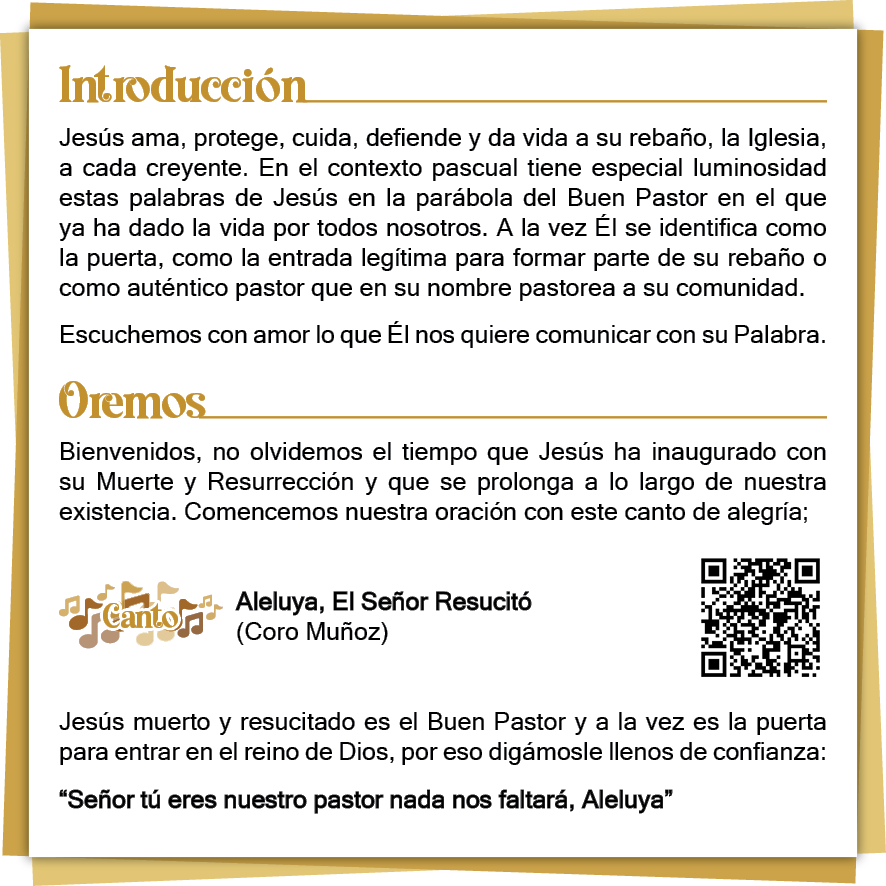 Introducción

Jesús ama, protege, cuida, defiende y da vida a su rebaño, la Iglesia, a cada creyente. En el contexto pascual tiene especial luminosidad estas palabras de Jesús en la parábola del Buen Pastor en el que ya ha dado la vida por todos nosotros. A la vez Él se identifica como la puerta, como la entrada legítima para formar parte de su rebaño o como auténtico pastor que en su nombre pastorea a su comunidad.

Escuchemos con amor lo que Él nos quiere comunicar con su Palabra.

Oremos

Bienvenidos, no olvidemos el tiempo que Jesús ha inaugurado con su Muerte y Resurrección y que se prolonga a lo largo de nuestra existencia. Comencemos nuestra oración con este canto de alegría;

Canto

Aleluya, El Señor Resucitó
(Coro Muñoz)

Jesús muerto y resucitado es el Buen Pastor y a la vez es la puerta para entrar en el reino de Dios, por eso digámosle llenos de confianza:

“Señor tú eres nuestro pastor nada nos faltará, Aleluya”